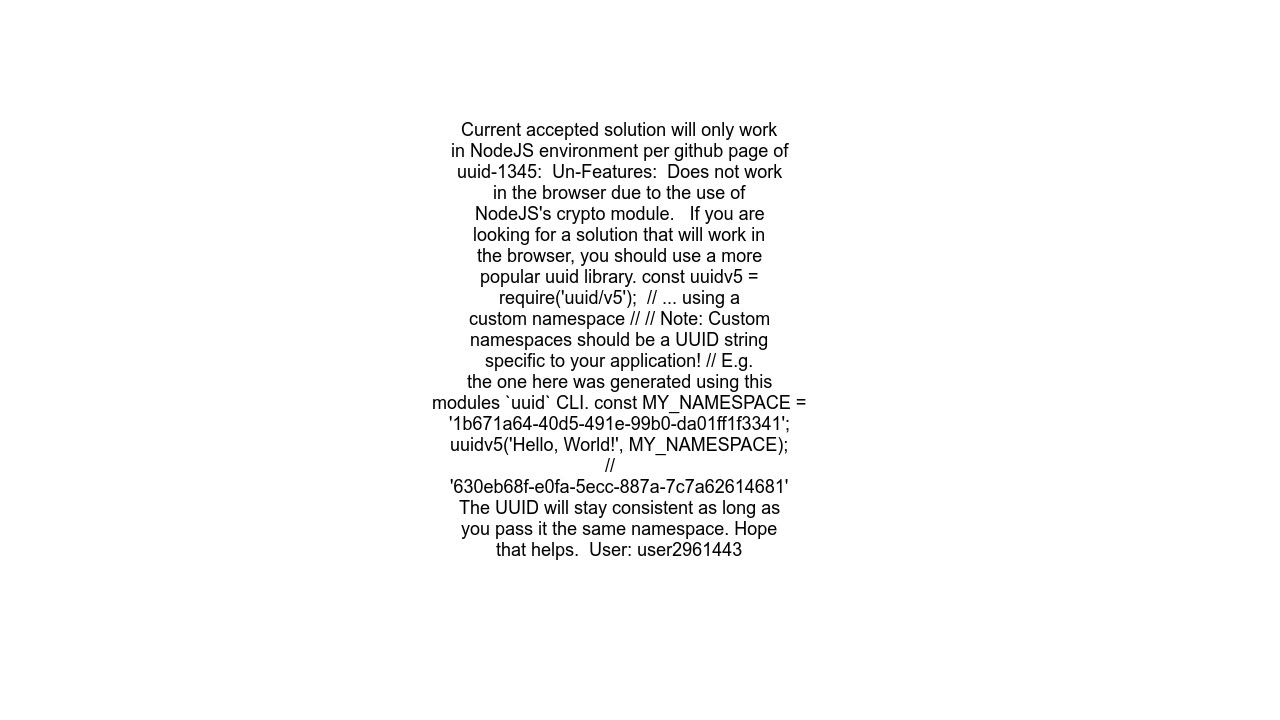 Current accepted solution will only work in NodeJS environment per github page of uuid-1345: Un-Features: Does not work in the browser due to the use of NodeJS's crypto module. If you are looking for a solution that will work in the browser, you should use a more popular uuid library. const uuidv5 = require('uuid/v5'); // ... using a custom namespace // // Note: Custom namespaces should be a UUID string specific to your application! // E.g. the one here was generated using this modules `uuid` CLI. const MY_NAMESPACE = '1b671a64-40d5-491e-99b0-da01ff1f3341'; uuidv5('Hello, World!', MY_NAMESPACE); // '630eb68f-e0fa-5ecc-887a-7c7a62614681' The UUID will stay consistent as long as you pass it the same namespace. Hope that helps. User: user2961443